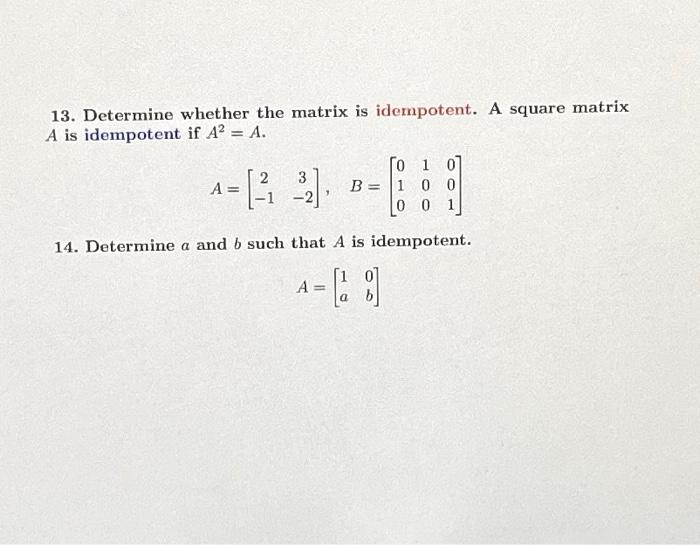 13. Determine whether the matrix is idempotent. A square matrix $A$ is idempotent if $A^2 = A$.

$A = \begin{bmatrix} 2 & 3 \\ -1 & -2 \end{bmatrix}, \quad B = \begin{bmatrix} 0 & 1 & 0 \\ 1 & 0 & 0 \\ 0 & 0 & 1 \end{bmatrix}$

14. Determine $a$ and $b$ such that $A$ is idempotent.

$A = \begin{bmatrix} 1 & 0 \\ a & b \end{bmatrix}$